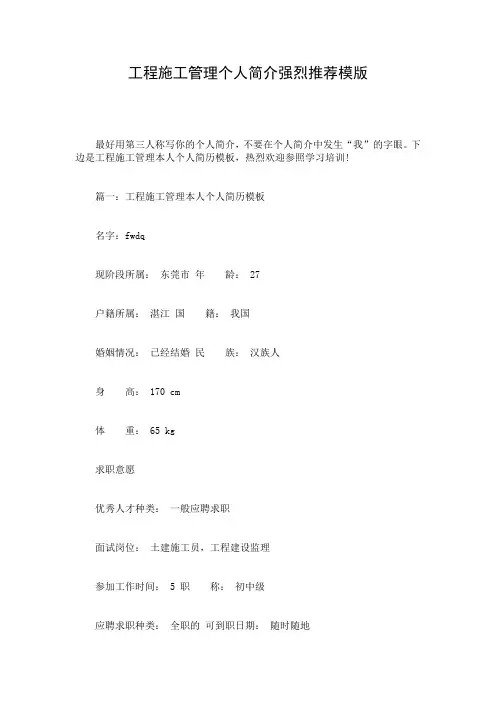 工程施工管理个人简介强烈推荐模版

最好用第三人称写你的个人简介，不要在个人简介中发生“我”的字眼。下边是工程施工管理本人个人简历模板，热烈欢迎参照学习培训!

篇一：工程施工管理本人个人简历模板

名字：fwdq

现阶段所属： 东莞市 年 龄： 27

户籍所属： 湛江 国 籍： 我国

婚姻情况： 已经结婚 民 族： 汉族人

身 高： 170 cm

体 重： 65 kg

求职意愿

优秀人才种类： 一般应聘求职

面试岗位： 土建施工员，工程建设监理

参加工作时间： 5 职 称： 初中级

应聘求职种类： 全职的 可到职日期： 随时随地